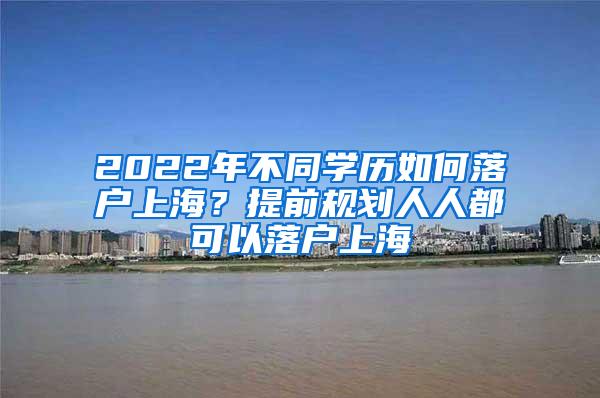 2022年不同学历如何落户上海？提前规划人人都可以落户上海